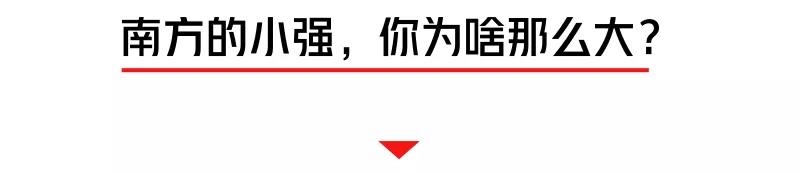 南方的小强，你为啥那么大？